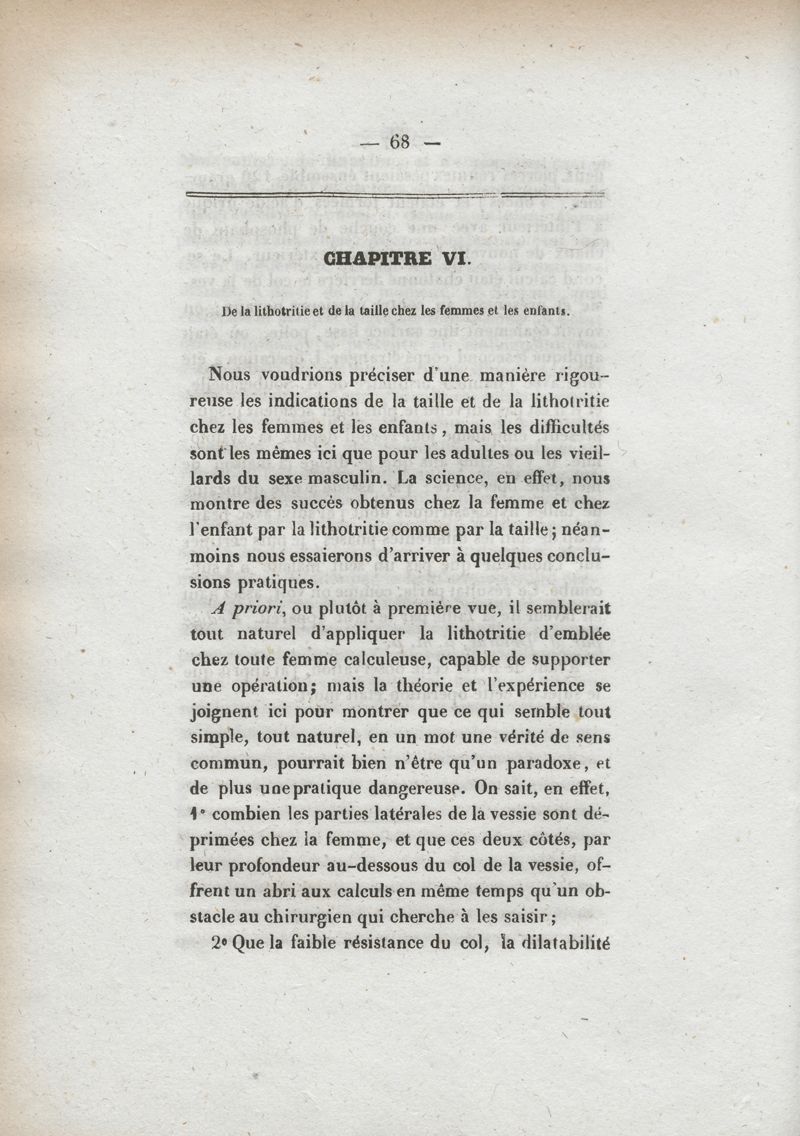 — 68 —

CHAPITRE VI.

De la lithotritie et de la taille chez les femmes et les enfants.

Nous voudrions préciser d'une manière rigoureuse les indications de la taille et de la lithotritie chez les femmes et les enfants, mais les difficultés sont les mêmes ici que pour les adultes ou les vieillards du sexe masculin. La science, en effet, nous montre des succès obtenus chez la femme et chez l'enfant par la lithotritie comme par la taille; néanmoins nous essaierons d'arriver à quelques conclusions pratiques.

A priori, ou plutôt à première vue, il semblerait tout naturel d'appliquer la lithotritie d'emblée chez toute femme calculeuse, capable de supporter une opération; mais la théorie et l'expérience se joignent ici pour montrer que ce qui semble tout simple, tout naturel, en un mot une vérité de sens commun, pourrait bien n'être qu'un paradoxe, et de plus une pratique dangereuse. On sait, en effet, 1° combien les parties latérales de la vessie sont déprimées chez la femme, et que ces deux côtés, par leur profondeur au-dessous du col de la vessie, offrent un abri aux calculs en même temps qu'un obstacle au chirurgien qui cherche à les saisir;

2° Que la faible résistance du col, la dilatabilité